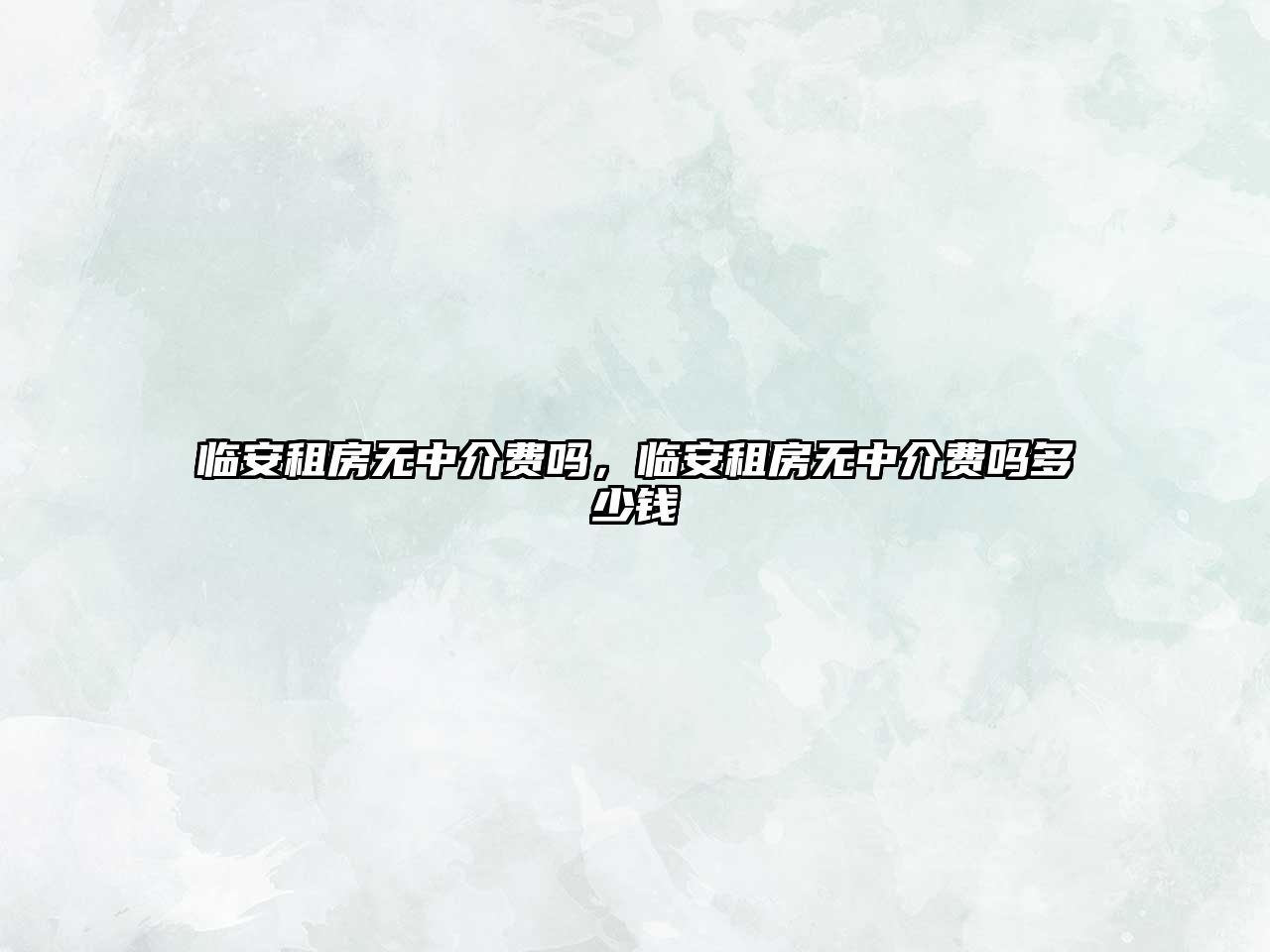 临安租房无中介费吗，临安租房无中介费吗多少钱